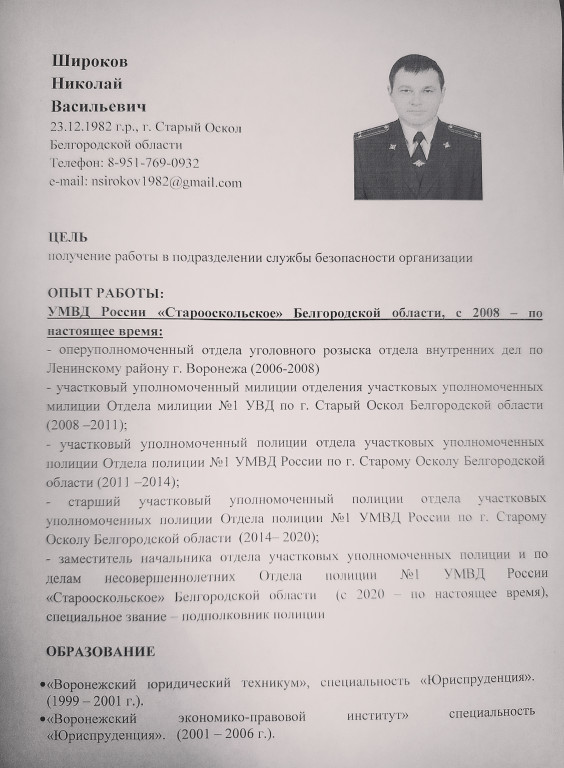 Широков
Николай
Васильевич
23.12.1982 г.р., г. Старый Оскол
Белгородской области
Телефон: 8-951-769-0932
e-mail: nsirokov1982@gmail.com

ЦЕЛЬ
получение работы в подразделении службы безопасности организации

ОПЫТ РАБОТЫ:
УМВД России «Старооскольское» Белгородской области, с 2008 – по настоящее время:
- оперуполномоченный отдела уголовного розыска отдела внутренних дел по Ленинскому району г. Воронежа (2006-2008)
- участковый уполномоченный милиции отделения участковых уполномоченных милиции Отдела милиции №1 УВД по г. Старый Оскол Белгородской области (2008 –2011);
- участковый уполномоченный полиции отдела участковых уполномоченных полиции Отдела полиции №1 УМВД России по г. Старому Осколу Белгородской области (2011 –2014);
- старший участковый уполномоченный полиции отдела участковых уполномоченных полиции Отдела полиции №1 УМВД России по г. Старому Осколу Белгородской области (2014– 2020);
- заместитель начальника отдела участковых уполномоченных полиции и по делам несовершеннолетних Отдела полиции №1 УМВД России «Старооскольское» Белгородской области (с 2020 – по настоящее время), специальное звание – подполковник полиции

ОБРАЗОВАНИЕ

•«Воронежский юридический техникум», специальность «Юриспруденция». (1999 – 2001 г.).
•«Воронежский экономико-правовой институт» специальность «Юриспруденция». (2001 – 2006 г.).